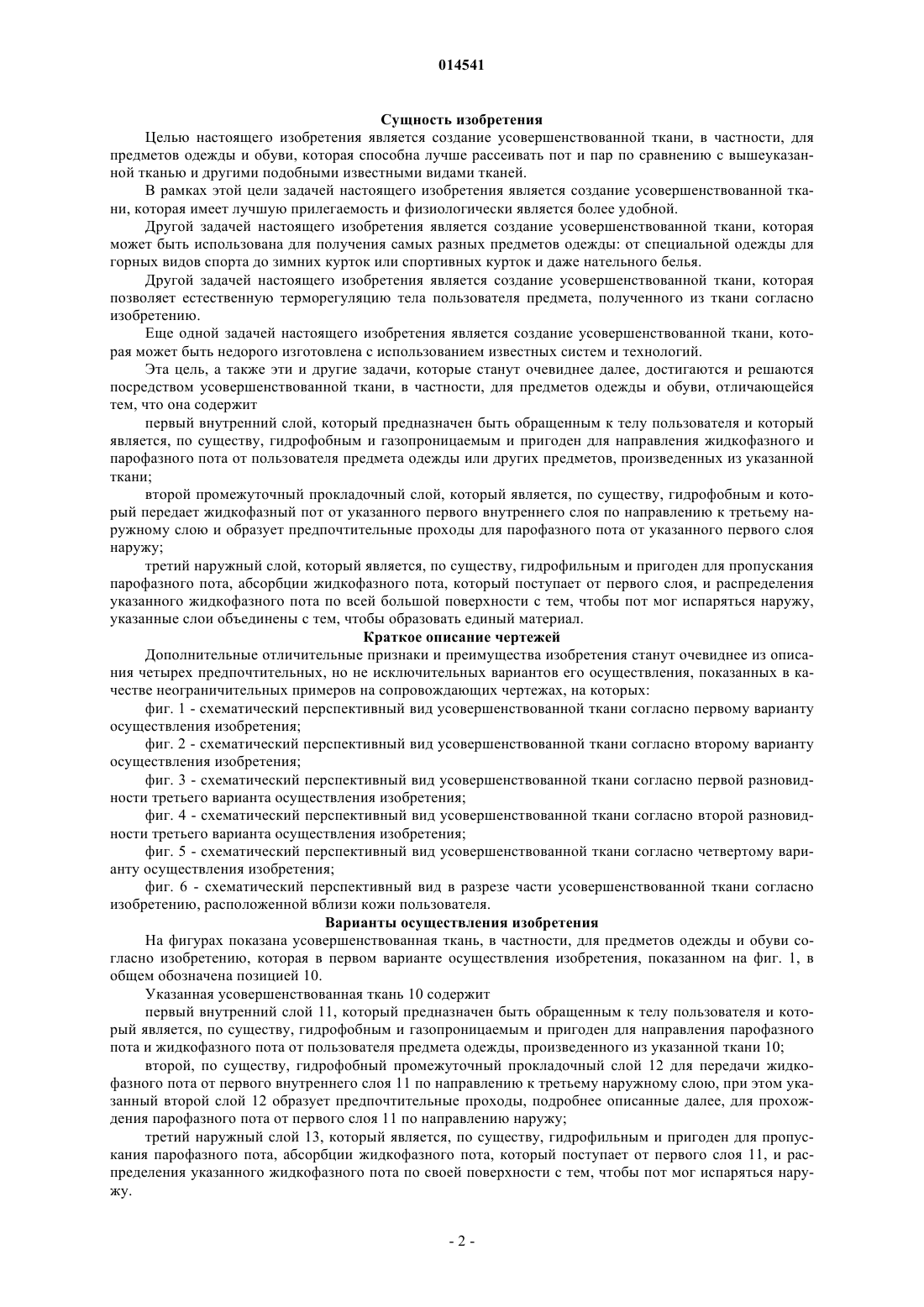 014541

Сущность изобретения

Целью настоящего изобретения является создание усовершенствованной ткани, в частности, для предметов одежды и обуви, которая способна лучше рассеивать пот и пар по сравнению с вышеуказанной тканью и другими подобными известными видами тканей.

В рамках этой цели задачей настоящего изобретения является создание усовершенствованной ткани, которая имеет лучшую прилегаемость и физиологически является более удобной.

Другой задачей настоящего изобретения является создание усовершенствованной ткани, которая может быть использована для получения самых разных предметов одежды: от специальной одежды для горных видов спорта до зимних курток или спортивных курток и даже нательного белья.

Другой задачей настоящего изобретения является создание усовершенствованной ткани, которая позволяет естественную терморегуляцию тела пользователя предмета, полученного из ткани согласно изобретению.

Еще одной задачей настоящего изобретения является создание усовершенствованной ткани, которая может быть недорого изготовлена с использованием известных систем и технологий.

Эта цель, а также эти и другие задачи, которые станут очевиднее далее, достигаются и решаются посредством усовершенствованной ткани, в частности, для предметов одежды и обуви, отличающейся тем, что она содержит

первый внутренний слой, который предназначен быть обращенным к телу пользователя и который является, по существу, гидрофобным и газопроницаемым и пригоден для направления жидкофазного и парофазного пота от пользователя предмета одежды или других предметов, произведенных из указанной ткани;

второй промежуточный прокладочный слой, который является, по существу, гидрофобным и который передает жидкофазный пот от указанного первого внутреннего слоя по направлению к третьему наружному слою и образует предпочтительные проходы для парофазного пота от указанного первого слоя наружу;

третий наружный слой, который является, по существу, гидрофильным и пригоден для пропускания парофазного пота, абсорбции жидкофазного пота, который поступает от первого слоя, и распределения указанного жидкофазного пота по всей большой поверхности с тем, чтобы пот мог испаряться наружу, указанные слои объединены с тем, чтобы образовать единый материал.

Краткое описание чертежей

Дополнительные отличительные признаки и преимущества изобретения станут очевиднее из описания четырех предпочтительных, но не исключительных вариантов его осуществления, показанных в качестве неограничительных примеров на сопровождающих чертежах, на которых:

фиг. 1 - схематический перспективный вид усовершенствованной ткани согласно первому варианту осуществления изобретения;

фиг. 2 - схематический перспективный вид усовершенствованной ткани согласно второму варианту осуществления изобретения;

фиг. 3 - схематический перспективный вид усовершенствованной ткани согласно первой разновидности третьего варианта осуществления изобретения;

фиг. 4 - схематический перспективный вид усовершенствованной ткани согласно второй разновидности третьего варианта осуществления изобретения;

фиг. 5 - схематический перспективный вид усовершенствованной ткани согласно четвертому варианту осуществления изобретения;

фиг. 6 - схематический перспективный вид в разрезе части усовершенствованной ткани согласно изобретению, расположенной вблизи кожи пользователя.

Варианты осуществления изобретения

На фигурах показана усовершенствованная ткань, в частности, для предметов одежды и обуви согласно изобретению, которая в первом варианте осуществления изобретения, показанном на фиг. 1, в общем обозначена позицией 10.

Указанная усовершенствованная ткань 10 содержит

первый внутренний слой 11, который предназначен быть обращенным к телу пользователя и который является, по существу, гидрофобным и газопроницаемым и пригоден для направления парофазного пота и жидкофазного пота от пользователя предмета одежды, произведенного из указанной ткани 10;

второй, по существу, гидрофобный промежуточный прокладочный слой 12 для передачи жидкофазного пота от первого внутреннего слоя 11 по направлению к третьему наружному слою, при этом указанный второй слой 12 образует предпочтительные проходы, подробнее описанные далее, для прохождения парофазного пота от первого слоя 11 по направлению наружу;

третий наружный слой 13, который является, по существу, гидрофильным и пригоден для пропускания парофазного пота, абсорбции жидкофазного пота, который поступает от первого слоя 11, и распределения указанного жидкофазного пота по своей поверхности с тем, чтобы пот мог испаряться наружу.

- 2 -